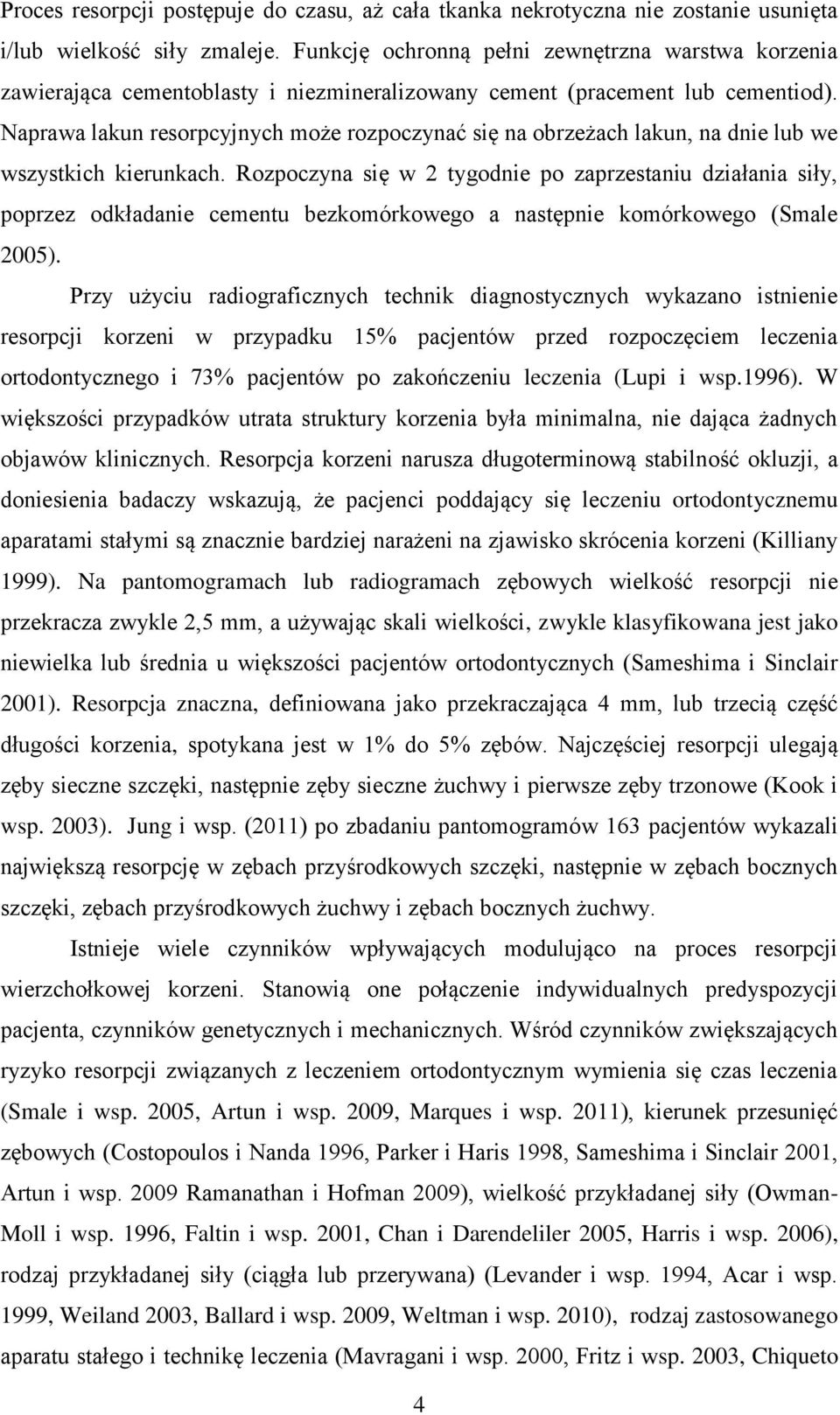 Proces resorpcji postępuje do czasu, aż cała tkanka nekrotyczna nie zostanie usunięta i/lub wielkość siły zmaleje. Funkcję ochronną pełni zewnętrzna warstwa korzenia zawierająca cementoblasty i niezmineralizowany cement (pracement lub cementiod). Naprawa lakun resorpcyjnych może rozpoczynać się na obrzeżach lakun, na dnie lub we wszystkich kierunkach. Rozpoczyna się w 2 tygodnie po zaprzestaniu działania siły, poprzez odkładanie cementu bezkomórkowego a następnie komórkowego (Smale 2005).

Przy użyciu radiograficznych technik diagnostycznych wykazano istnienie resorpcji korzeni w przypadku 15% pacjentów przed rozpoczęciem leczenia ortodontycznego i 73% pacjentów po zakończeniu leczenia (Lupi i wsp.1996). W większości przypadków utrata struktury korzenia była minimalna, nie dająca żadnych objawów klinicznych. Resorpcja korzeni narusza długoterminową stabilność okluzji, a doniesienia badaczy wskazują, że pacjenci poddający się leczeniu ortodontycznemu aparatami stałymi są znacznie bardziej narażeni na zjawisko skrócenia korzeni (Killiany 1999). Na pantomogramach lub radiogramach zębowych wielkość resorpcji nie przekracza zwykle 2,5 mm, a używając skali wielkości, zwykle klasyfikowana jest jako niewielka lub średnia u większości pacjentów ortodontycznych (Sameshima i Sinclair 2001). Resorpcja znaczna, definiowana jako przekraczająca 4 mm, lub trzecią część długości korzenia, spotykana jest w 1% do 5% zębów. Najczęściej resorpcji ulegają zęby sieczne szczęki, następnie zęby sieczne żuchwy i pierwsze zęby trzonowe (Kook i wsp. 2003). Jung i wsp. (2011) po zbadaniu pantomogramów 163 pacjentów wykazali największą resorpcję w zębach przyśrodkowych szczęki, następnie w zębach bocznych szczęki, zębach przyśrodkowych żuchwy i zębach bocznych żuchwy.

Istnieje wiele czynników wpływających modulująco na proces resorpcji wierzchołkowej korzeni. Stanowią one połączenie indywidualnych predyspozycji pacjenta, czynników genetycznych i mechanicznych. Wśród czynników zwiększających ryzyko resorpcji związanych z leczeniem ortodontycznym wymienia się czas leczenia (Smale i wsp. 2005, Artun i wsp. 2009, Marques i wsp. 2011), kierunek przesunięć zębowych (Costopoulos i Nanda 1996, Parker i Haris 1998, Sameshima i Sinclair 2001, Artun i wsp. 2009 Ramanathan i Hofman 2009), wielkość przykładanej siły (Owman-Moll i wsp. 1996, Faltin i wsp. 2001, Chan i Darendeliler 2005, Harris i wsp. 2006), rodzaj przykładanej siły (ciągła lub przerywana) (Levander i wsp. 1994, Acar i wsp. 1999, Weiland 2003, Ballard i wsp. 2009, Weltman i wsp. 2010), rodzaj zastosowanego aparatu stałego i technikę leczenia (Mavragani i wsp. 2000, Fritz i wsp. 2003, Chiqueto

4